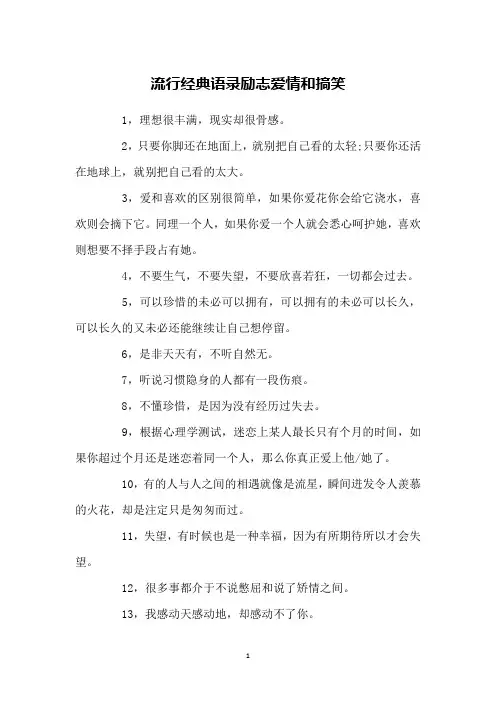 流行经典语录励志爱情和搞笑

1，理想很丰满，现实却很骨感。

2，只要你脚还在地面上，就别把自己看的太轻;只要你还活在地球上，就别把自己看的太大。

3，爱和喜欢的区别很简单，如果你爱花你会给它浇水，喜欢则会摘下它。同理一个人，如果你爱一个人就会悉心呵护她，喜欢则想要不择手段占有她。

4，不要生气，不要失望，不要欣喜若狂，一切都会过去。

5，可以珍惜的未必可以拥有，可以拥有的未必可以长久，可以长久的又未必还能继续让自己想停留。

6，是非天天有，不听自然无。

7，听说习惯隐身的人都有一段伤痕。

8，不懂珍惜，是因为没有经历过失去。

9，根据心理学测试，迷恋上某人最长只有个月的时间，如果你超过个月还是迷恋着同一个人，那么你真正爱上他/她了。

10，有的人与人之间的相遇就像是流星，瞬间迸发令人羡慕的火花，却是注定只是匆匆而过。

11，失望，有时候也是一种幸福，因为有所期待所以才会失望。

12，很多事都介于不说憋屈和说了矫情之间。

13，我感动天感动地，却感动不了你。

1